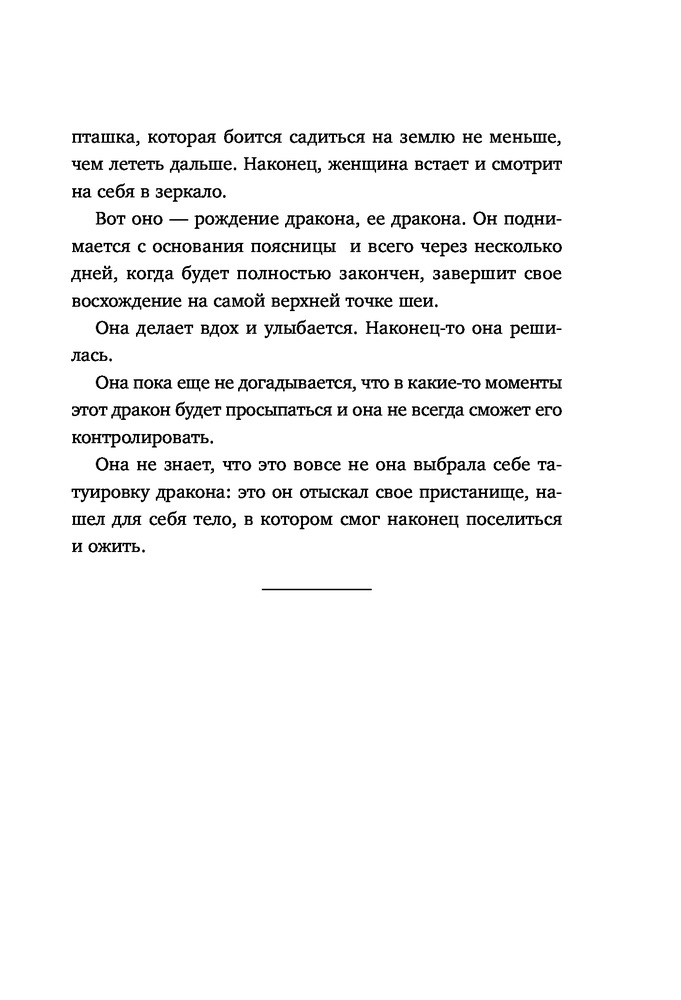 пташка, которая боится садиться на землю не меньше, чем лететь дальше. Наконец, женщина встает и смотрит на себя в зеркало.

Вот оно — рождение дракона, ее дракона. Он поднимается с основания поясницы и всего через несколько дней, когда будет полностью закончен, завершит свое восхождение на самой верхней точке шеи.

Она делает вдох и улыбается. Наконец-то она решилась.

Она пока еще не догадывается, что в какие-то моменты этот дракон будет просыпаться и она не всегда сможет его контролировать.

Она не знает, что это вовсе не она выбрала себе татуировку дракона: это он отыскал свое пристанище, нашел для себя тело, в котором смог наконец поселиться и ожить.